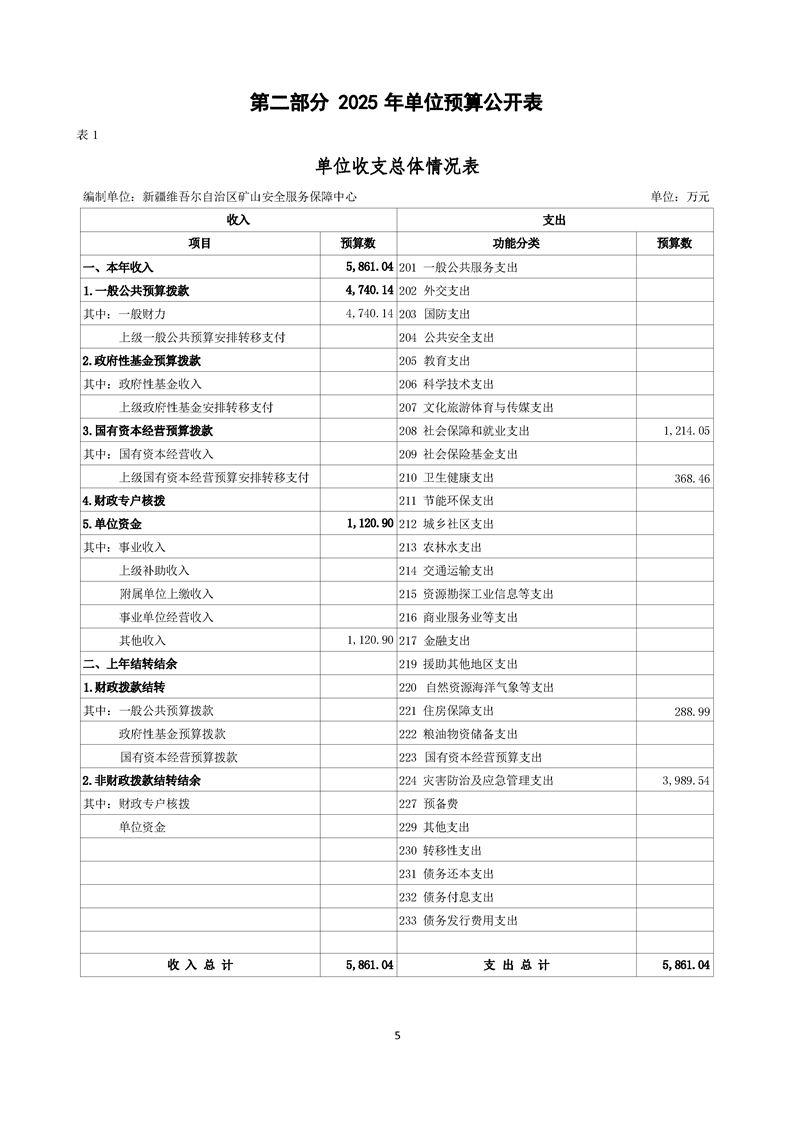 第二部分 2025 年单位预算公开表

表 1

单位收支总体情况表

编制单位：新疆维吾尔自治区矿山安全服务保障中心　　单位：万元

| 收入 | | 支出 | |
|---|---|---|---|
| 项目 | 预算数 | 功能分类 | 预算数 |
| 一、本年收入 | 5,861.04 | 201 一般公共服务支出 | |
| 1.一般公共预算拨款 | 4,740.14 | 202 外交支出 | |
| 其中：一般财力 | 4,740.14 | 203 国防支出 | |
| 上级一般公共预算安排转移支付 | | 204 公共安全支出 | |
| 2.政府性基金预算拨款 | | 205 教育支出 | |
| 其中：政府性基金收入 | | 206 科学技术支出 | |
| 上级政府性基金安排转移支付 | | 207 文化旅游体育与传媒支出 | |
| 3.国有资本经营预算拨款 | | 208 社会保障和就业支出 | 1,214.05 |
| 其中：国有资本经营收入 | | 209 社会保险基金支出 | |
| 上级国有资本经营预算安排转移支付 | | 210 卫生健康支出 | 368.46 |
| 4.财政专户核拨 | | 211 节能环保支出 | |
| 5.单位资金 | 1,120.90 | 212 城乡社区支出 | |
| 其中：事业收入 | | 213 农林水支出 | |
| 上级补助收入 | | 214 交通运输支出 | |
| 附属单位上缴收入 | | 215 资源勘探工业信息等支出 | |
| 事业单位经营收入 | | 216 商业服务业等支出 | |
| 其他收入 | 1,120.90 | 217 金融支出 | |
| 二、上年结转结余 | | 219 援助其他地区支出 | |
| 1.财政拨款结转 | | 220 自然资源海洋气象等支出 | |
| 其中：一般公共预算拨款 | | 221 住房保障支出 | 288.99 |
| 政府性基金预算拨款 | | 222 粮油物资储备支出 | |
| 国有资本经营预算拨款 | | 223 国有资本经营预算支出 | |
| 2.非财政拨款结转结余 | | 224 灾害防治及应急管理支出 | 3,989.54 |
| 其中：财政专户核拨 | | 227 预备费 | |
| 单位资金 | | 229 其他支出 | |
| | | 230 转移性支出 | |
| | | 231 债务还本支出 | |
| | | 232 债务付息支出 | |
| | | 233 债务发行费用支出 | |
| | | | |
| 收 入 总 计 | 5,861.04 | 支 出 总 计 | 5,861.04 |

5